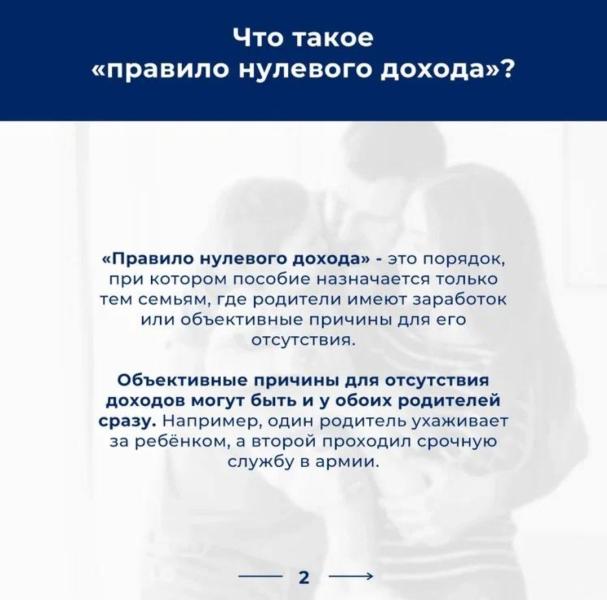 Что такое «правило нулевого дохода»?

«Правило нулевого дохода» - это порядок, при котором пособие назначается только тем семьям, где родители имеют заработок или объективные причины для его отсутствия.

Объективные причины для отсутствия доходов могут быть и у обоих родителей сразу. Например, один родитель ухаживает за ребёнком, а второй проходил срочную службу в армии.

2